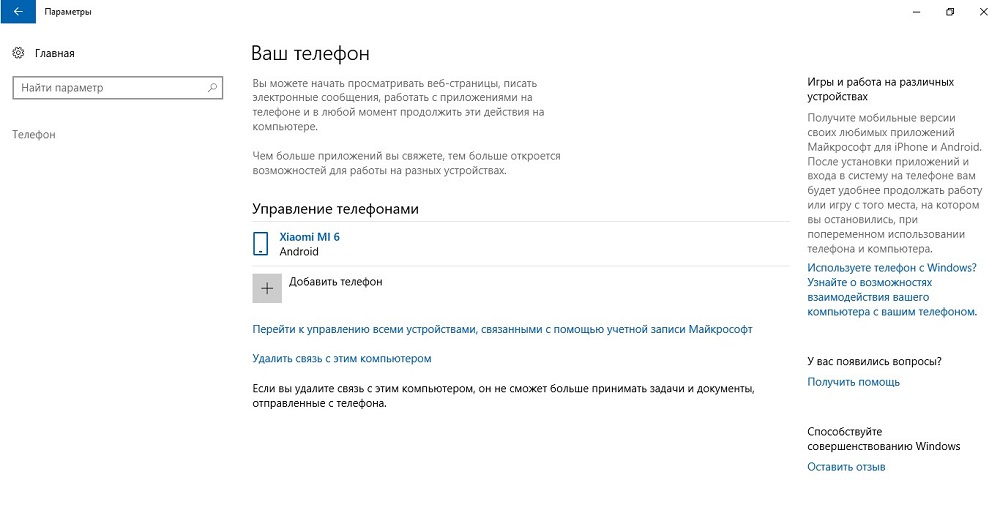 Параметры

Главная

Найти параметр

Телефон

Ваш телефон

Вы можете начать просматривать веб-страницы, писать электронные сообщения, работать с приложениями на телефоне и в любой момент продолжить эти действия на компьютере.

Чем больше приложений вы свяжете, тем больше откроется возможностей для работы на разных устройствах.

Управление телефонами

Xiaomi MI 6
Android

Добавить телефон

Перейти к управлению всеми устройствами, связанными с помощью учетной записи Майкрософт

Удалить связь с этим компьютером

Если вы удалите связь с этим компьютером, он не сможет больше принимать задачи и документы, отправленные с телефона.

Игры и работа на различных устройствах

Получите мобильные версии своих любимых приложений Майкрософт для iPhone и Android. После установки приложений и входа в систему на телефоне вам будет удобнее продолжать работу или игру с того места, на котором вы остановились, при попеременном использовании телефона и компьютера.

Используете телефон с Windows? Узнайте о возможностях взаимодействия вашего компьютера с вашим телефоном.

У вас появились вопросы?

Получить помощь

Способствуйте совершенствованию Windows

Оставить отзыв